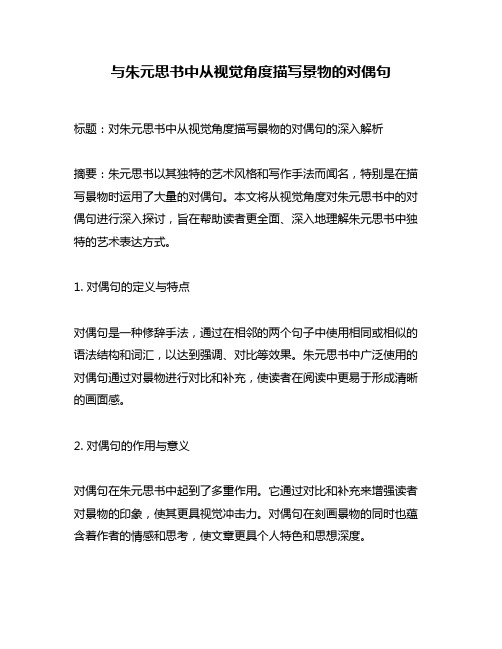 与朱元思书中从视觉角度描写景物的对偶句

标题：对朱元思书中从视觉角度描写景物的对偶句的深入解析

摘要：朱元思书以其独特的艺术风格和写作手法而闻名，特别是在描写景物时运用了大量的对偶句。本文将从视觉角度对朱元思书中的对偶句进行深入探讨，旨在帮助读者更全面、深入地理解朱元思书中独特的艺术表达方式。

1. 对偶句的定义与特点

对偶句是一种修辞手法，通过在相邻的两个句子中使用相同或相似的语法结构和词汇，以达到强调、对比等效果。朱元思书中广泛使用的对偶句通过对景物进行对比和补充，使读者在阅读中更易于形成清晰的画面感。

2. 对偶句的作用与意义

对偶句在朱元思书中起到了多重作用。它通过对比和补充来增强读者对景物的印象，使其更具视觉冲击力。对偶句在刻画景物的同时也蕴含着作者的情感和思考，使文章更具个人特色和思想深度。